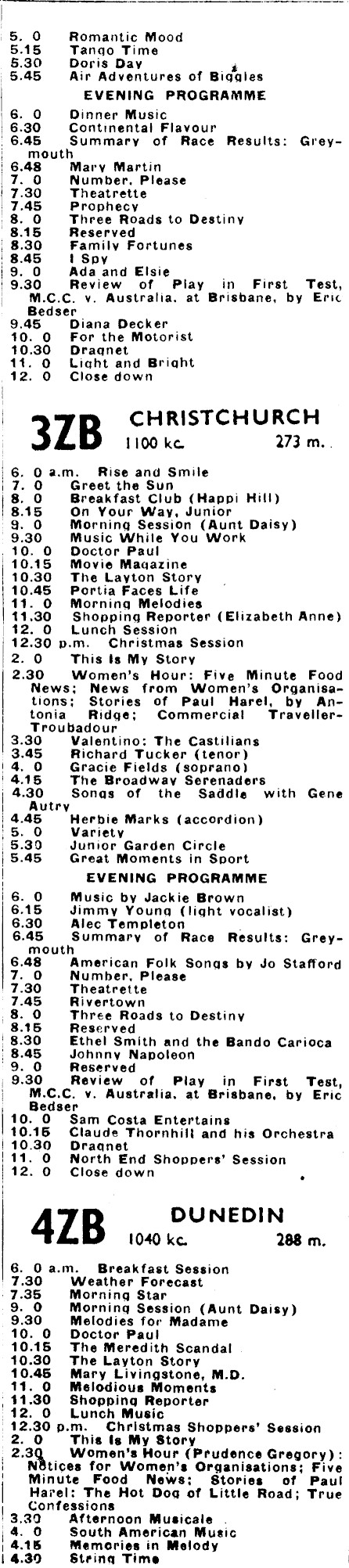 5. 0 Romantic Mood
5.15 Tango Time
5.30 Doris Day
5.45 Air Adventures of Biggles

EVENING PROGRAMME

6. 0 Dinner Music
6.30 Continental Flavour
6.45 Summary of Race Results: Greymouth
6.48 Mary Martin
7. 0 Number, Please
7.30 Theatrette
7.45 Prophecy
8. 0 Three Roads to Destiny
8.15 Reserved
8.30 Family Fortunes
8.45 I Spy
9. 0 Ada and Elsie
9.30 Review of Play in First Test, M.C.C. v. Australia, at Brisbane, by Eric Bedser
9.45 Diana Decker
10. 0 For the Motorist
10.30 Dragnet
11. 0 Light and Bright
12. 0 Close down

3ZB CHRISTCHURCH 1100 kc. 273 m.

6. 0 a.m. Rise and Smile
7. 0 Greet the Sun
8. 0 Breakfast Club (Happi Hill)
8.15 On Your Way, Junior
9. 0 Morning Session (Aunt Daisy)
9.30 Music While You Work
10. 0 Doctor Paul
10.15 Movie Magazine
10.30 The Layton Story
10.45 Portia Faces Life
11. 0 Morning Melodies
11.30 Shopping Reporter (Elizabeth Anne)
12. 0 Lunch Session
12.30 p.m. Christmas Session
2. 0 This Is My Story
2.30 Women's Hour: Five Minute Food News; News from Women's Organisations; Stories of Paul Harel, by Antonia Ridge; Commercial Traveller-Troubadour
3.30 Valentino: The Castilians
3.45 Richard Tucker (tenor)
4. 0 Gracie Fields (soprano)
4.15 The Broadway Serenaders
4.30 Songs of the Saddle with Gene Autry
4.45 Herbie Marks (accordion)
5. 0 Variety
5.30 Junior Garden Circle
5.45 Great Moments in Sport

EVENING PROGRAMME

6. 0 Music by Jackie Brown
6.15 Jimmy Young (light vocalist)
6.30 Alec Templeton
6.45 Summary of Race Results: Greymouth
6.48 American Folk Songs by Jo Stafford
7. 0 Number, Please
7.30 Theatrette
7.45 Rivertown
8. 0 Three Roads to Destiny
8.15 Reserved
8.30 Ethel Smith and the Bando Carioca
8.45 Johnny Napoleon
9. 0 Reserved
9.30 Review of Play in First Test, M.C.C. v. Australia, at Brisbane, by Eric Bedser
10. 0 Sam Costa Entertains
10.15 Claude Thornhill and his Orchestra
10.30 Dragnet
11. 0 North End Shoppers' Session
12. 0 Close down

4ZB DUNEDIN 1040 kc. 288 m.

6. 0 a.m. Breakfast Session
7.30 Weather Forecast
7.35 Morning Star
9. 0 Morning Session (Aunt Daisy)
9.30 Melodies for Madame
10. 0 Doctor Paul
10.15 The Meredith Scandal
10.30 The Layton Story
10.45 Mary Livingstone, M.D.
11. 0 Melodious Moments
11.30 Shopping Reporter
12. 0 Lunch Music
12.30 p.m. Christmas Shoppers' Session
2. 0 This Is My Story
2.30 Women's Hour (Prudence Gregory): Notices for Women's Organisations; Five Minute Food News; Stories of Paul Harel: The Hot Dog of Little Road; True Confessions
3.30 Afternoon Musicale
4. 0 South American Music
4.15 Memories in Melody
4.30 String Time